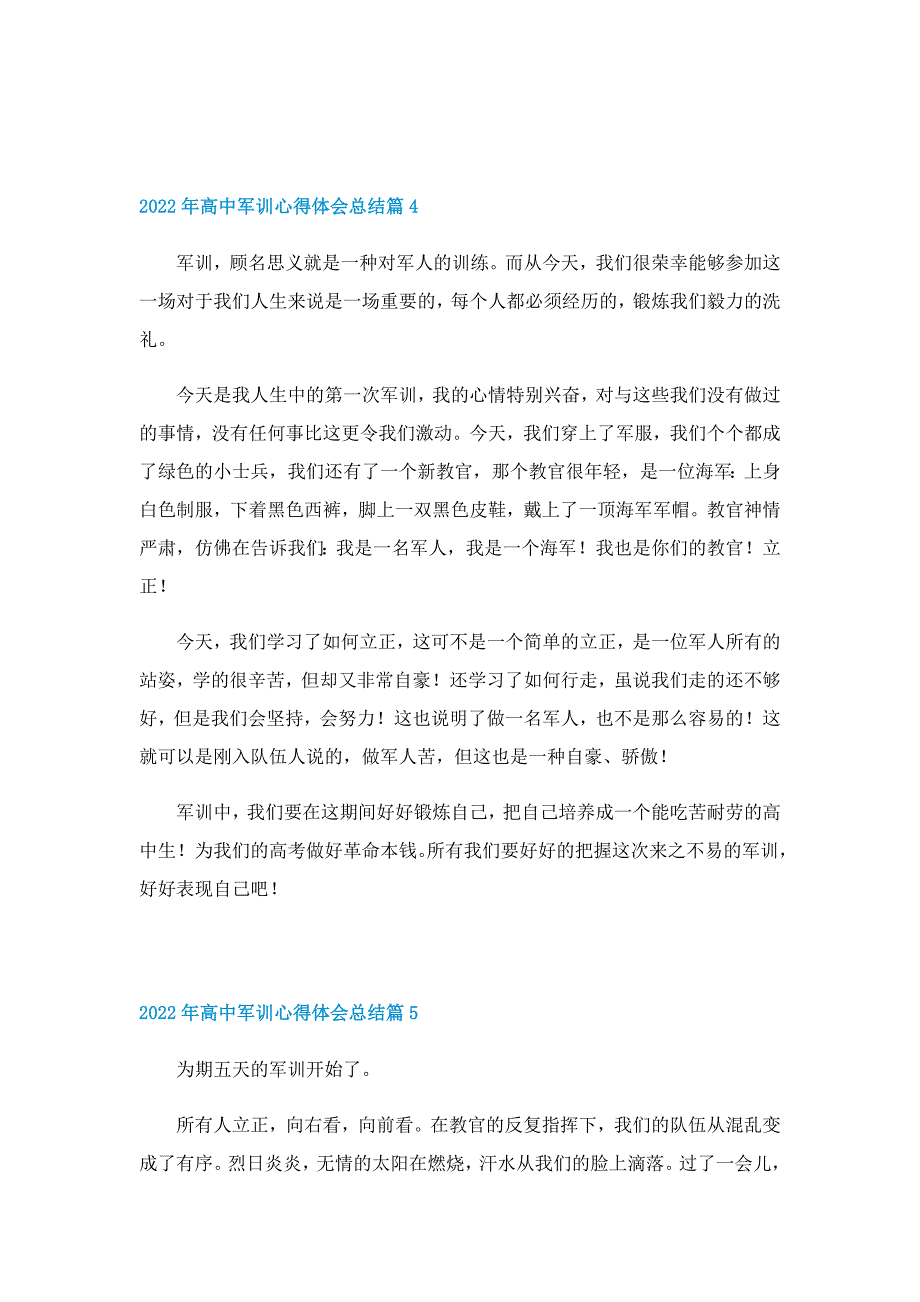 2022年高中军训心得体会总结篇4

军训，顾名思义就是一种对军人的训练。而从今天，我们很荣幸能够参加这一场对于我们人生来说是一场重要的，每个人都必须经历的，锻炼我们毅力的洗礼。

今天是我人生中的第一次军训，我的心情特别兴奋，对与这些我们没有做过的事情，没有任何事比这更令我们激动。今天，我们穿上了军服，我们个个都成了绿色的小士兵，我们还有了一个新教官，那个教官很年轻，是一位海军：上身白色制服，下着黑色西裤，脚上一双黑色皮鞋，戴上了一顶海军军帽。教官神情严肃，仿佛在告诉我们：我是一名军人，我是一个海军！我也是你们的教官！立正！

今天，我们学习了如何立正，这可不是一个简单的立正，是一位军人所有的站姿，学的很辛苦，但却又非常自豪！还学习了如何行走，虽说我们走的还不够好，但是我们会坚持，会努力！这也说明了做一名军人，也不是那么容易的！这就可以是刚入队伍人说的，做军人苦，但这也是一种自豪、骄傲！

军训中，我们要在这期间好好锻炼自己，把自己培养成一个能吃苦耐劳的高中生！为我们的高考做好革命本钱。所有我们要好好的把握这次来之不易的军训，好好表现自己吧！

2022年高中军训心得体会总结篇5

为期五天的军训开始了。

所有人立正，向右看，向前看。在教官的反复指挥下，我们的队伍从混乱变成了有序。烈日炎炎，无情的太阳在燃烧，汗水从我们的脸上滴落。过了一会儿，